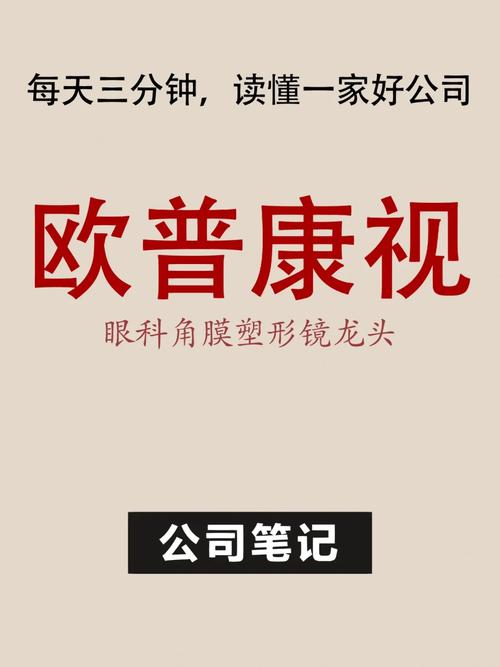 每天三分钟，读懂一家好公司

欧普康视

眼科角膜塑形镜龙头

公司笔记